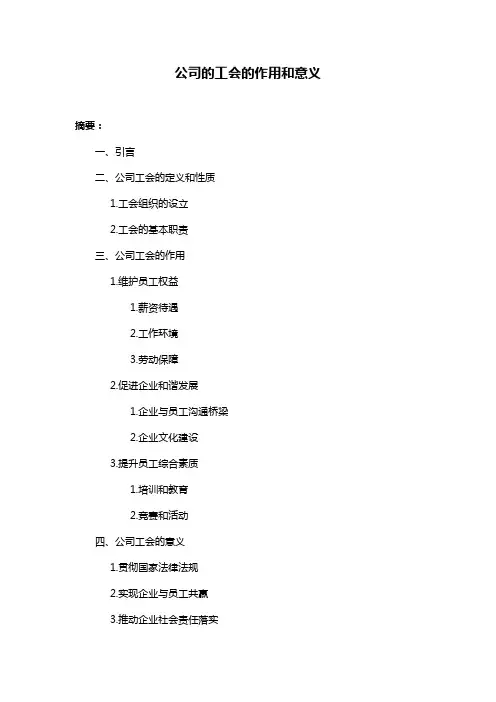 公司的工会的作用和意义

摘要：

一、引言

二、公司工会的定义和性质

1.工会组织的设立

2.工会的基本职责

三、公司工会的作用

1.维护员工权益

1.薪资待遇

2.工作环境

3.劳动保障

2.促进企业和谐发展

1.企业与员工沟通桥梁

2.企业文化建设

3.提升员工综合素质

1.培训和教育

2.竞赛和活动

四、公司工会的意义

1.贯彻国家法律法规

2.实现企业与员工共赢

3.推动企业社会责任落实